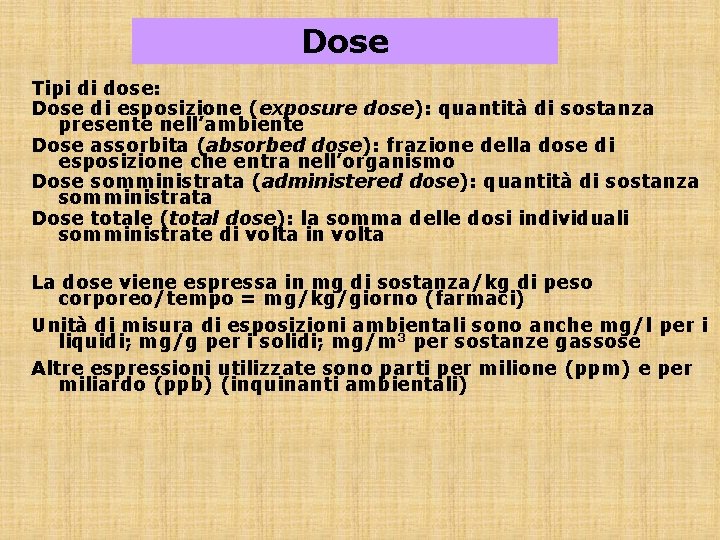 Dose

Tipi di dose:

Dose di esposizione (exposure dose): quantità di sostanza presente nell'ambiente

Dose assorbita (absorbed dose): frazione della dose di esposizione che entra nell'organismo

Dose somministrata (administered dose): quantità di sostanza somministrata

Dose totale (total dose): la somma delle dosi individuali somministrate di volta in volta

La dose viene espressa in mg di sostanza/kg di peso corporeo/tempo = mg/kg/giorno (farmaci)

Unità di misura di esposizioni ambientali sono anche mg/l per i liquidi; mg/g per i solidi; $mg/m^3$ per sostanze gassose

Altre espressioni utilizzate sono parti per milione (ppm) e per miliardo (ppb) (inquinanti ambientali)